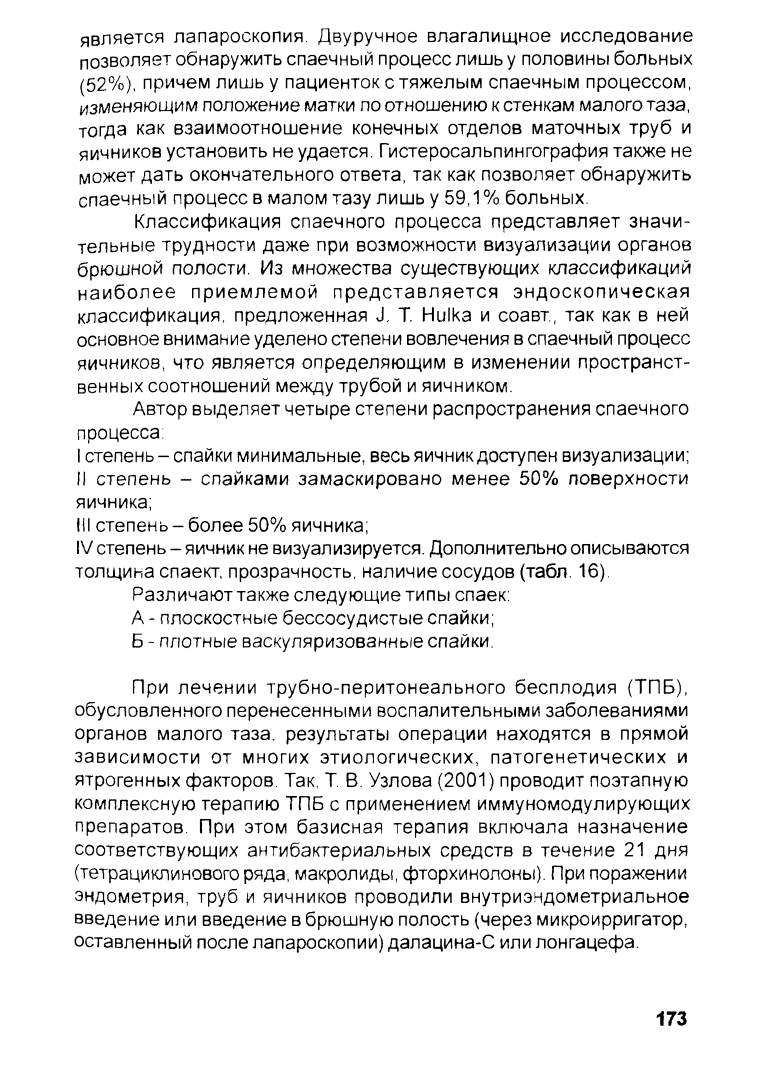 является лапароскопия. Двуручное влагалищное исследование позволяет обнаружить спаечный процесс лишь у половины больных (52%), причем лишь у пациенток с тяжелым спаечным процессом, изменяющим положение матки по отношению к стенкам малого таза, тогда как взаимоотношение конечных отделов маточных труб и яичников установить не удается. Гистеросальпингография также не может дать окончательного ответа, так как позволяет обнаружить спаечный процесс в малом тазу лишь у 59,1% больных.

Классификация спаечного процесса представляет значительные трудности даже при возможности визуализации органов брюшной полости. Из множества существующих классификаций наиболее приемлемой представляется эндоскопическая классификация, предложенная J. T. Hulka и соавт., так как в ней основное внимание уделено степени вовлечения в спаечный процесс яичников, что является определяющим в изменении пространственных соотношений между трубой и яичником.

Автор выделяет четыре степени распространения спаечного процесса:
I степень – спайки минимальные, весь яичник доступен визуализации;
II степень – спайками замаскировано менее 50% поверхности яичника;
III степень – более 50% яичника;
IV степень – яичник не визуализируется. Дополнительно описываются толщина спаект, прозрачность, наличие сосудов (табл. 16).

Различают также следующие типы спаек:
А - плоскостные бессосудистые спайки;
Б - плотные васкуляризованные спайки.

При лечении трубно-перитонеального бесплодия (ТПБ), обусловленного перенесенными воспалительными заболеваниями органов малого таза, результаты операции находятся в прямой зависимости от многих этиологических, патогенетических и ятрогенных факторов. Так, Т. В. Узлова (2001) проводит поэтапную комплексную терапию ТПБ с применением иммуномодулирующих препаратов. При этом базисная терапия включала назначение соответствующих антибактериальных средств в течение 21 дня (тетрациклинового ряда, макролиды, фторхинолоны). При поражении эндометрия, труб и яичников проводили внутриэндометриальное введение или введение в брюшную полость (через микроирригатор, оставленный после лапароскопии) далацина-С или лонгацефа.

173